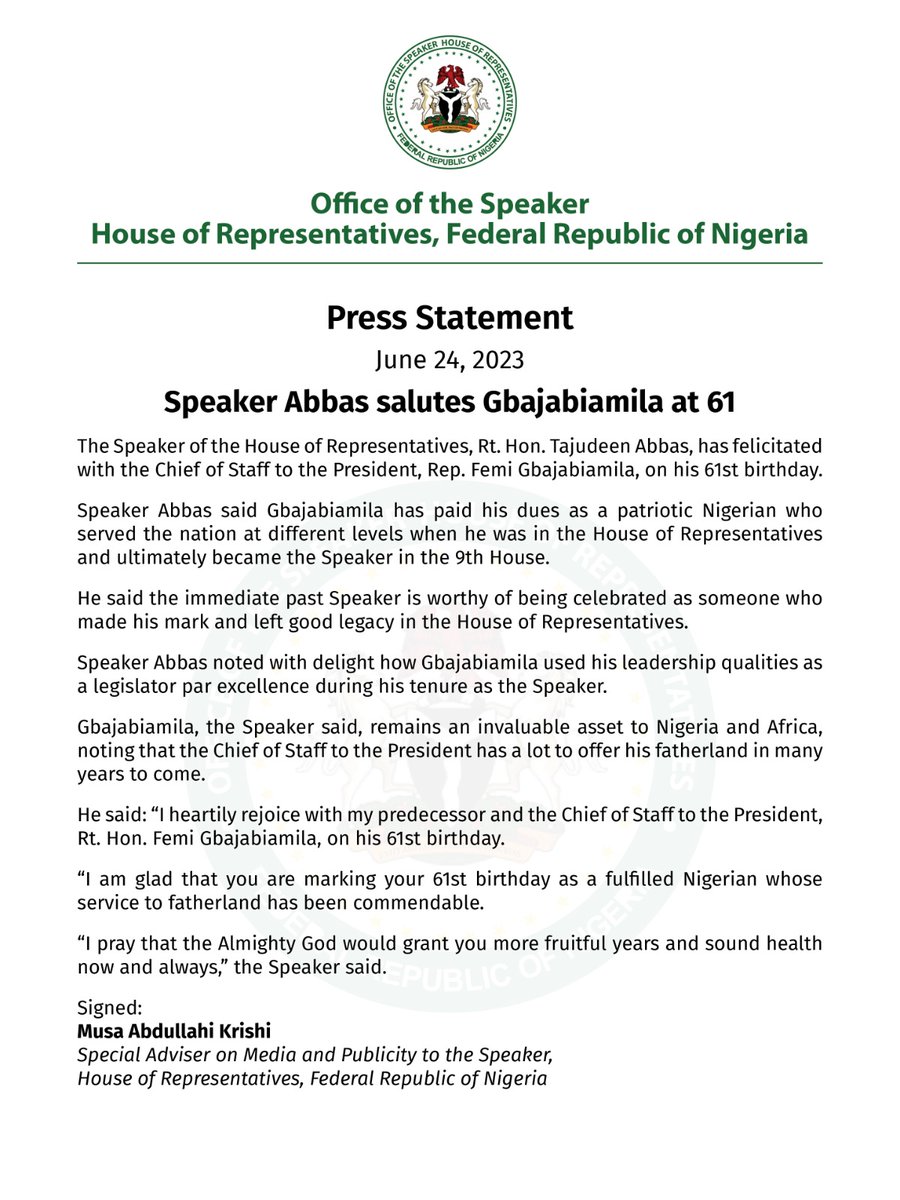 OFFICE OF THE SPEAKER HOUSE OF REPRESENTATIVES
FEDERAL REPUBLIC OF NIGERIA

Office of the Speaker
House of Representatives, Federal Republic of Nigeria

Press Statement

June 24, 2023

Speaker Abbas salutes Gbajabiamila at 61

The Speaker of the House of Representatives, Rt. Hon. Tajudeen Abbas, has felicitated with the Chief of Staff to the President, Rep. Femi Gbajabiamila, on his 61st birthday.

Speaker Abbas said Gbajabiamila has paid his dues as a patriotic Nigerian who served the nation at different levels when he was in the House of Representatives and ultimately became the Speaker in the 9th House.

He said the immediate past Speaker is worthy of being celebrated as someone who made his mark and left good legacy in the House of Representatives.

Speaker Abbas noted with delight how Gbajabiamila used his leadership qualities as a legislator par excellence during his tenure as the Speaker.

Gbajabiamila, the Speaker said, remains an invaluable asset to Nigeria and Africa, noting that the Chief of Staff to the President has a lot to offer his fatherland in many years to come.

He said: “I heartily rejoice with my predecessor and the Chief of Staff to the President, Rt. Hon. Femi Gbajabiamila, on his 61st birthday.

“I am glad that you are marking your 61st birthday as a fulfilled Nigerian whose service to fatherland has been commendable.

“I pray that the Almighty God would grant you more fruitful years and sound health now and always,” the Speaker said.

Signed:
Musa Abdullahi Krishi
Special Adviser on Media and Publicity to the Speaker,
House of Representatives, Federal Republic of Nigeria